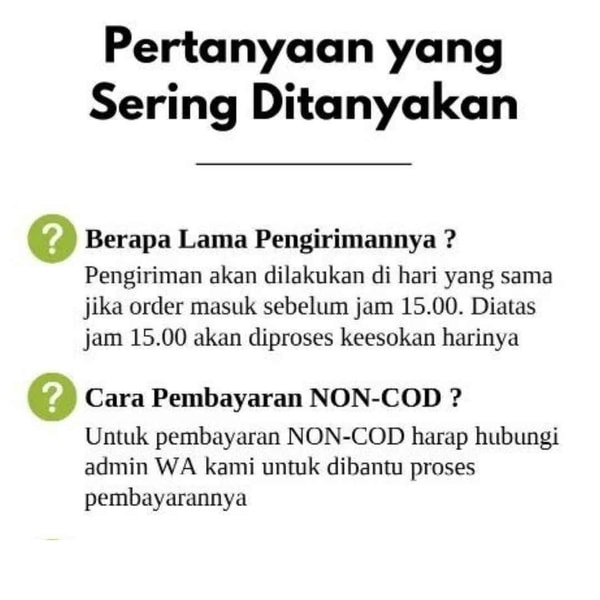 Pertanyaan yang Sering Ditanyakan

?

Berapa Lama Pengirimannya ?

Pengiriman akan dilakukan di hari yang sama jika order masuk sebelum jam 15.00. Diatas jam 15.00 akan diproses keesokan harinya

?

Cara Pembayaran NON-COD ?

Untuk pembayaran NON-COD harap hubungi admin WA kami untuk dibantu proses pembayarannya